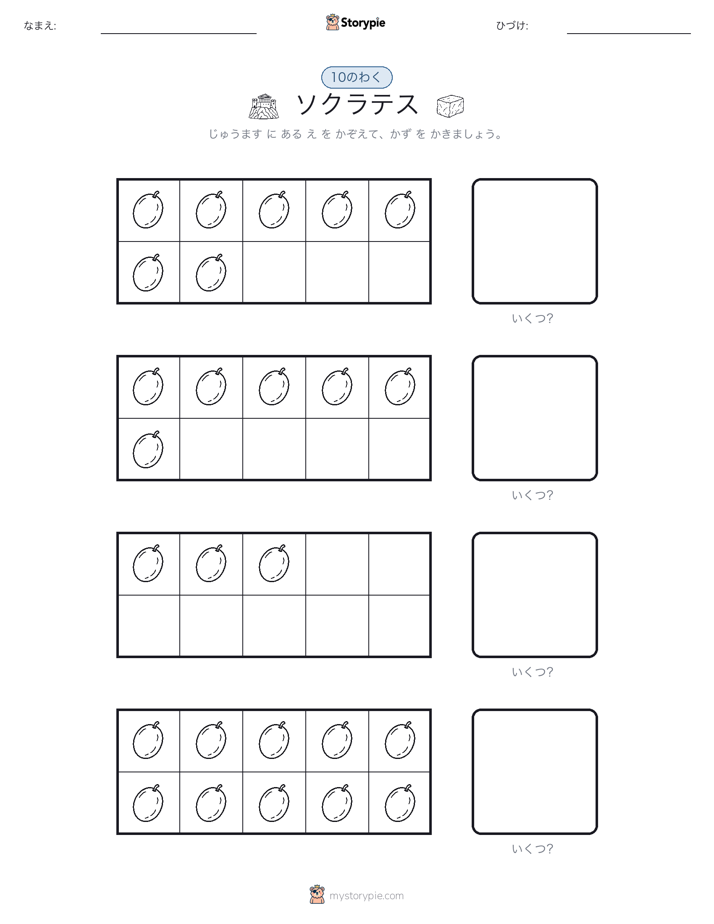 なまえ:

Storypie

ひづけ:

10のわく

ソクラテス

じゅうます に ある え を かぞえて、かず を かきましょう。

いくつ?

いくつ?

いくつ?

いくつ?

mystorypie.com